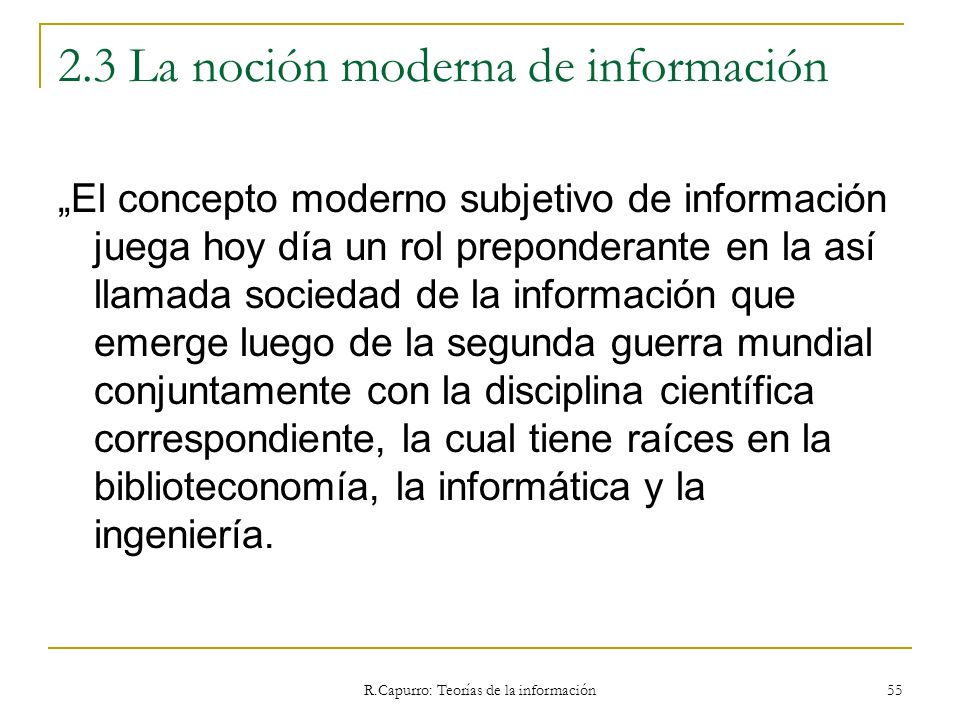 2.3 La noción moderna de información

„El concepto moderno subjetivo de información juega hoy día un rol preponderante en la así llamada sociedad de la información que emerge luego de la segunda guerra mundial conjuntamente con la disciplina científica correspondiente, la cual tiene raíces en la biblioteconomía, la informática y la ingeniería.

R.Capurro: Teorías de la información

55